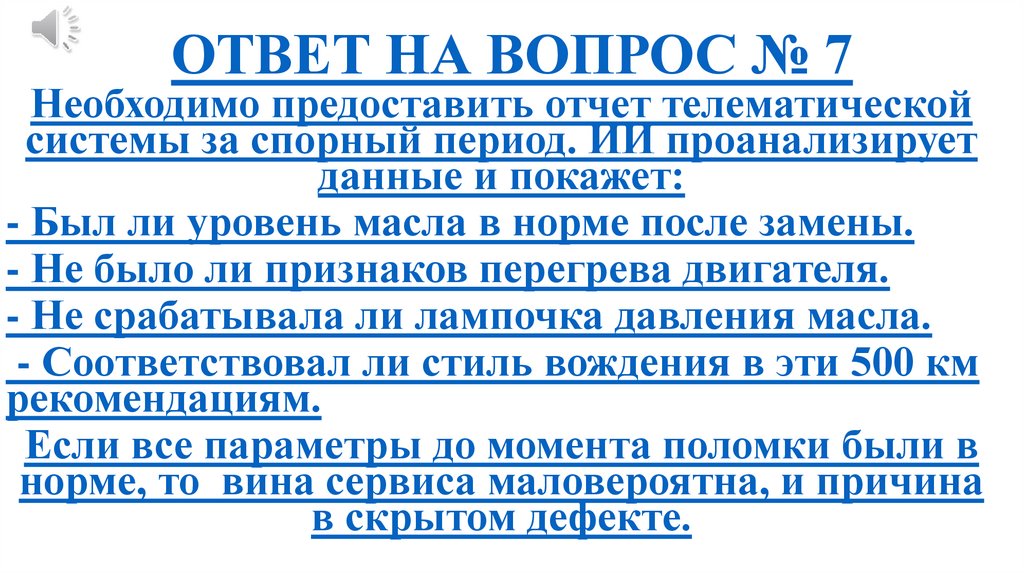 ОТВЕТ НА ВОПРОС № 7

Необходимо предоставить отчет телематической системы за спорный период. ИИ проанализирует данные и покажет:

- Был ли уровень масла в норме после замены.

- Не было ли признаков перегрева двигателя.

- Не срабатывала ли лампочка давления масла.

- Соответствовал ли стиль вождения в эти 500 км рекомендациям.

Если все параметры до момента поломки были в норме, то вина сервиса маловероятна, и причина в скрытом дефекте.